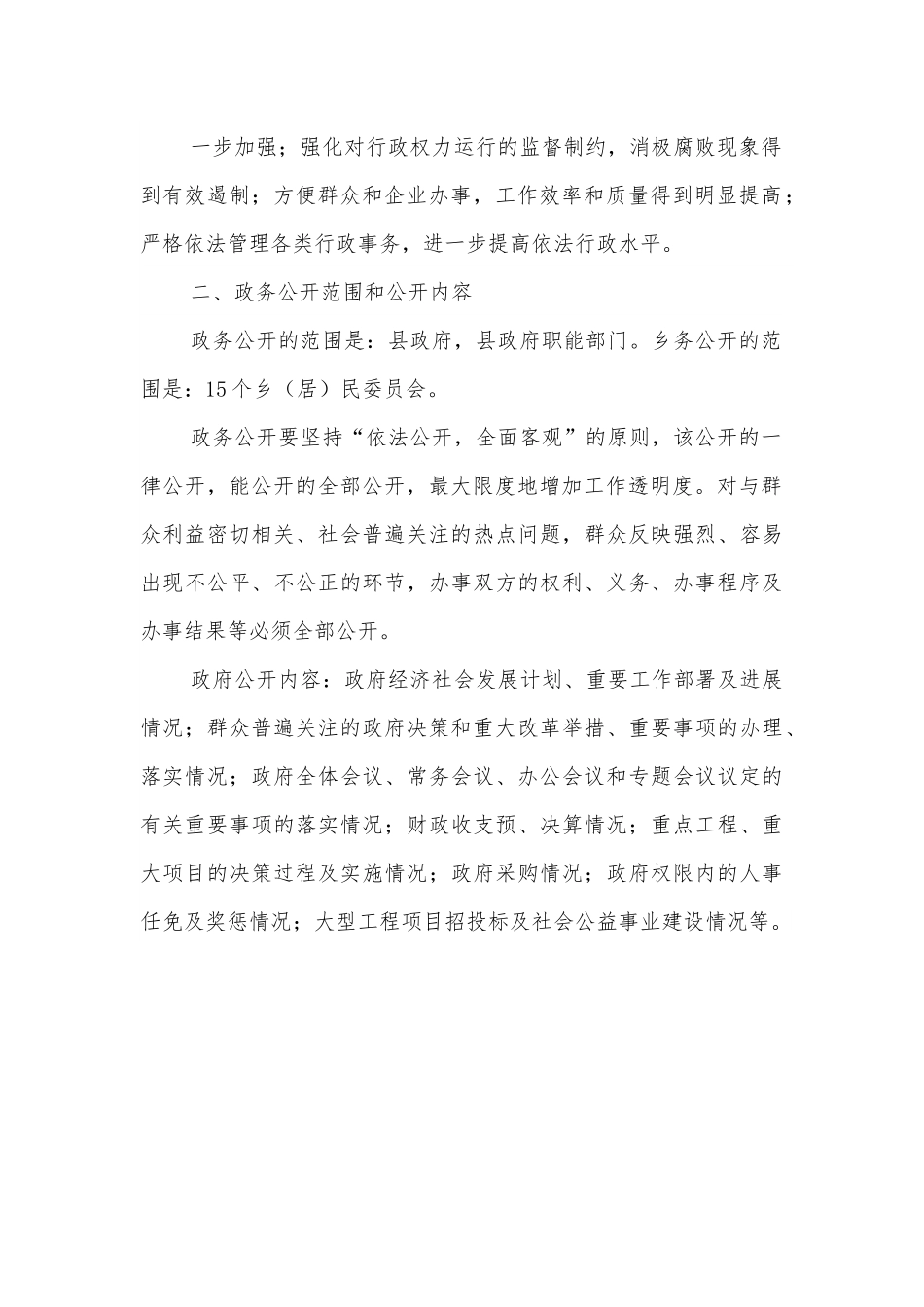 一步加强；强化对行政权力运行的监督制约，消极腐败现象得到有效遏制；方便群众和企业办事，工作效率和质量得到明显提高；严格依法管理各类行政事务，进一步提高依法行政水平。

二、政务公开范围和公开内容

政务公开的范围是：县政府，县政府职能部门。乡务公开的范围是：15个乡（居）民委员会。

政务公开要坚持“依法公开，全面客观”的原则，该公开的一律公开，能公开的全部公开，最大限度地增加工作透明度。对与群众利益密切相关、社会普遍关注的热点问题，群众反映强烈、容易出现不公平、不公正的环节，办事双方的权利、义务、办事程序及办事结果等必须全部公开。

政府公开内容：政府经济社会发展计划、重要工作部署及进展情况；群众普遍关注的政府决策和重大改革举措、重要事项的办理、落实情况；政府全体会议、常务会议、办公会议和专题会议议定的有关重要事项的落实情况；财政收支预、决算情况；重点工程、重大项目的决策过程及实施情况；政府采购情况；政府权限内的人事任免及奖惩情况；大型工程项目招投标及社会公益事业建设情况等。